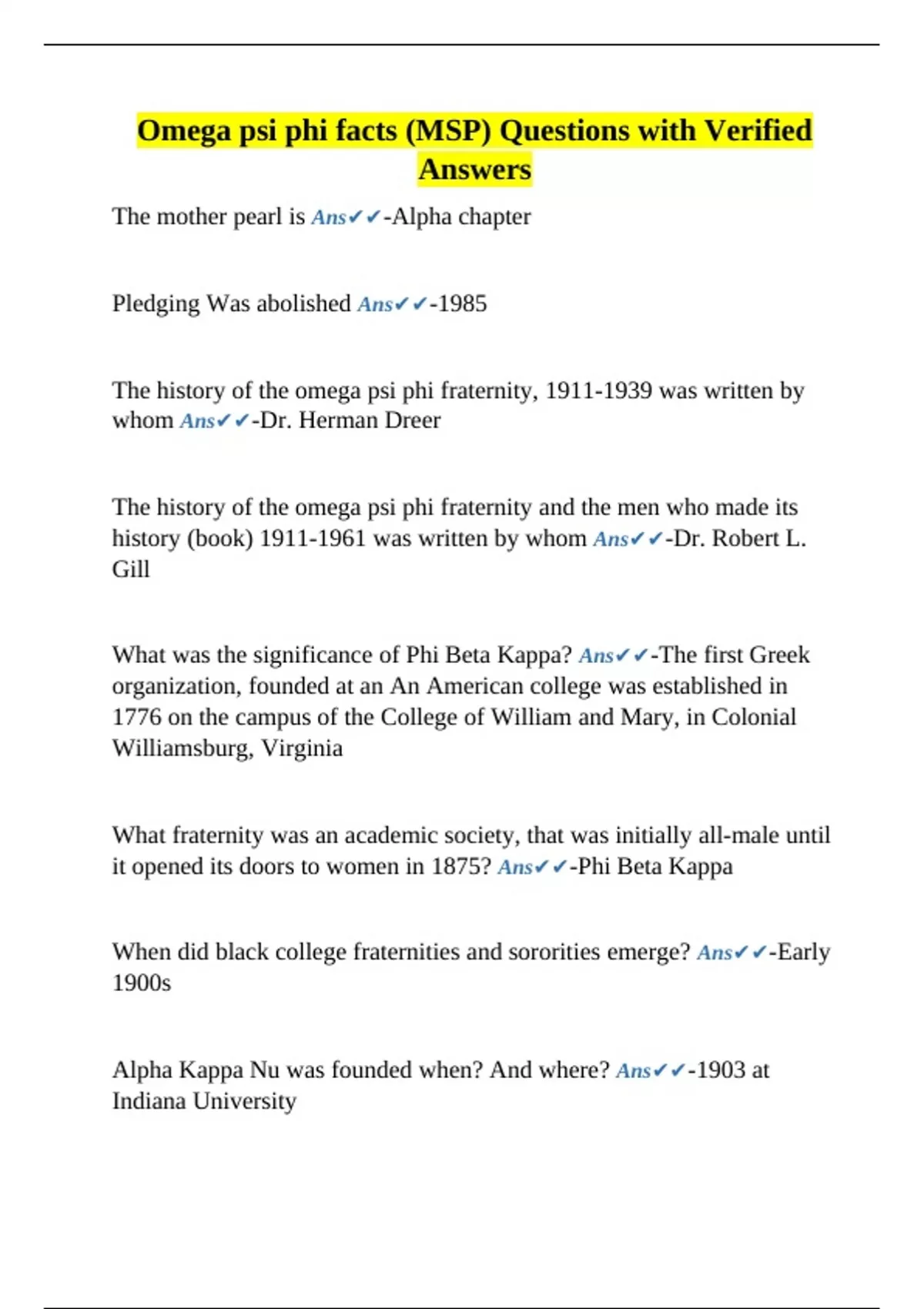 Omega psi phi facts (MSP) Questions with Verified Answers

The mother pearl is Ans✔✔-Alpha chapter

Pledging Was abolished Ans✔✔-1985

The history of the omega psi phi fraternity, 1911-1939 was written by whom Ans✔✔-Dr. Herman Dreer

The history of the omega psi phi fraternity and the men who made its history (book) 1911-1961 was written by whom Ans✔✔-Dr. Robert L. Gill

What was the significance of Phi Beta Kappa? Ans✔✔-The first Greek organization, founded at an An American college was established in 1776 on the campus of the College of William and Mary, in Colonial Williamsburg, Virginia

What fraternity was an academic society, that was initially all-male until it opened its doors to women in 1875? Ans✔✔-Phi Beta Kappa

When did black college fraternities and sororities emerge? Ans✔✔-Early 1900s

Alpha Kappa Nu was founded when? And where? Ans✔✔-1903 at Indiana University